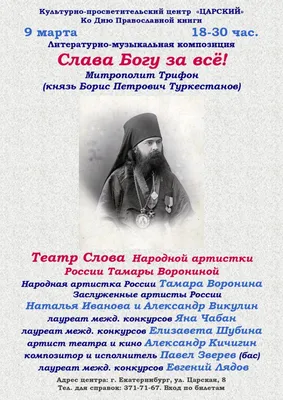 Культурно-просветительский центр «ЦАРСКИЙ»
Ко Дню Православной книги

9 марта 18-30 час.

Литературно-музыкальная композиция

Слава Богу за всё!

Митрополит Трифон
(князь Борис Петрович Туркестанов)

Театр Слова Народной артистки России Тамары Ворониной

Народная артистка России Тамара Воронина
Заслуженные артисты России
Наталья Иванова и Александр Викулин
лауреат межд. конкурсов Яна Чабан
лауреат межд. конкурсов Елизавета Шубина
артист театра и кино Александр Кичигин
композитор и исполнитель Павел Зверев (бас)
лауреат межд. конкурсов Евгений Лядов

Адрес центра: г. Екатеринбург, ул. Царская, 8
Тел. для справок: 371-71-67. Вход по билетам